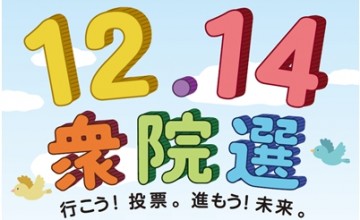 12.14
衆院選
行こう！投票。進もう！未来。